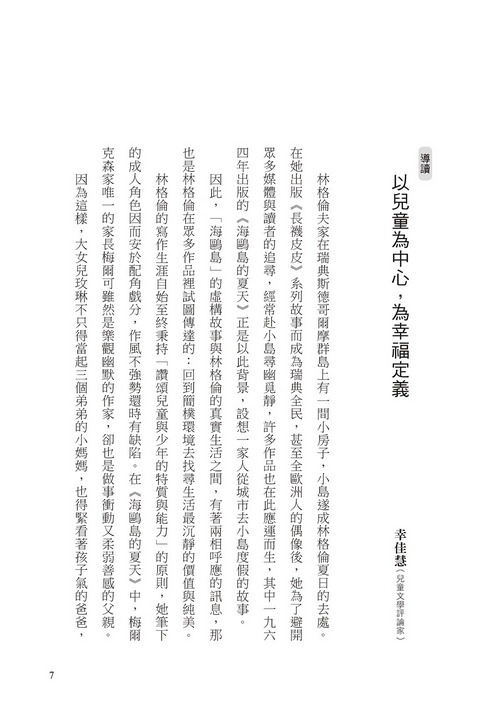 導讀

以兒童為中心，為幸福定義

幸佳慧（兒童文學評論家）

林格倫夫家在瑞典斯德哥爾摩群島上有一間小房子，小島遂成林格倫夏日的去處。在她出版《長襪皮皮》系列故事而成為瑞典全民，甚至全歐洲人的偶像後，她為了避開眾多媒體與讀者的追尋，經常赴小島尋幽覓靜，許多作品也在此應運而生，其中一九六四年出版的《海鷗島的夏天》正是以此背景，設想一家人從城市去小島度假的故事。

因此，「海鷗島」的虛構故事與林格倫的真實生活之間，有著兩相呼應的訊息，那也是林格倫在眾多作品裡試圖傳達的：回到簡樸環境去找尋生活最沉靜的價值與純美。

林格倫的寫作生涯自始至終秉持「讚頌兒童與少年的特質與能力」的原則，她筆下的成人角色因而安於配角戲分，作風不強勢還時有缺陷。在《海鷗島的夏天》中，梅爾克森家唯一的家長梅爾可雖然是樂觀幽默的作家，卻也是做事衝動又柔弱善感的父親。

因為這樣，大女兒玫琳不只得當起三個弟弟的小媽媽，也得緊看著孩子氣的爸爸，

7